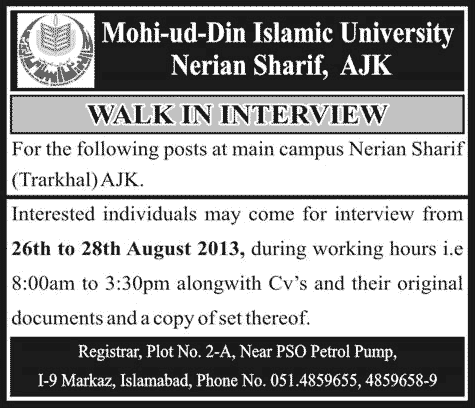 Mohi-ud-Din Islamic University
Nerian Sharif, AJK

WALK IN INTERVIEW

For the following posts at main campus Nerian Sharif (Trarkhal) AJK.

Interested individuals may come for interview from **26th to 28th August 2013,** during working hours i.e 8:00am to 3:30pm alongwith Cv's and their original documents and a copy of set thereof.

Registrar, Plot No. 2-A, Near PSO Petrol Pump,
I-9 Markaz, Islamabad, Phone No. 051.4859655, 4859658-9